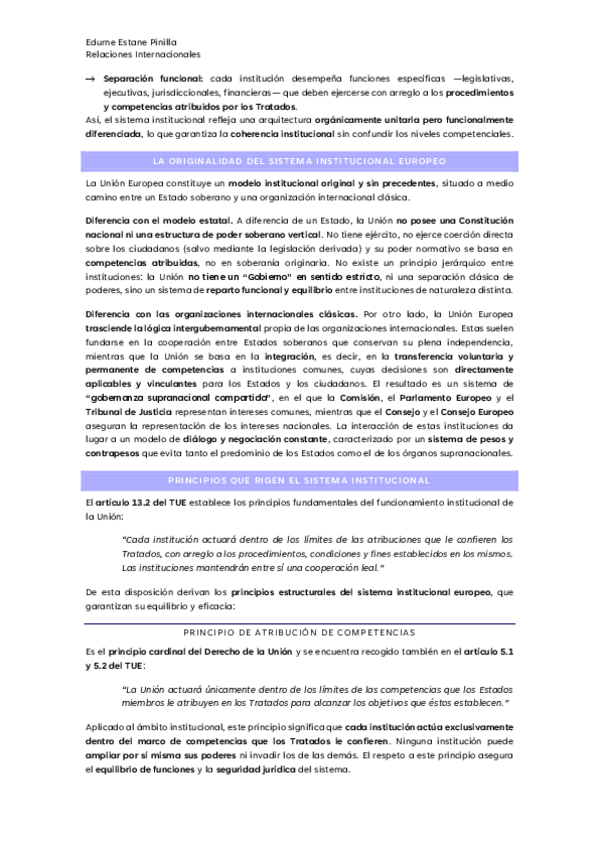 Edurne Estane Pinilla
Relaciones Internacionales

→ Separación funcional: cada institución desempeña funciones específicas —legislativas, ejecutivas, jurisdiccionales, financieras— que deben ejercerse con arreglo a los procedimientos y competencias atribuidos por los Tratados.

Así, el sistema institucional refleja una arquitectura orgánicamente unitaria pero funcionalmente diferenciada, lo que garantiza la coherencia institucional sin confundir los niveles competenciales.

LA ORIGINALIDAD DEL SISTEMA INSTITUCIONAL EUROPEO

La Unión Europea constituye un modelo institucional original y sin precedentes, situado a medio camino entre un Estado soberano y una organización internacional clásica.

Diferencia con el modelo estatal. A diferencia de un Estado, la Unión no posee una Constitución nacional ni una estructura de poder soberano vertical. No tiene ejército, no ejerce coerción directa sobre los ciudadanos (salvo mediante la legislación derivada) y su poder normativo se basa en competencias atribuidas, no en soberanía originaria. No existe un principio jerárquico entre instituciones: la Unión no tiene un "Gobierno" en sentido estricto, ni una separación clásica de poderes, sino un sistema de reparto funcional y equilibrio entre instituciones de naturaleza distinta.

Diferencia con las organizaciones internacionales clásicas. Por otro lado, la Unión Europea trasciende la lógica intergubernamental propia de las organizaciones internacionales. Estas suelen fundarse en la cooperación entre Estados soberanos que conservan su plena independencia, mientras que la Unión se basa en la integración, es decir, en la transferencia voluntaria y permanente de competencias a instituciones comunes, cuyas decisiones son directamente aplicables y vinculantes para los Estados y los ciudadanos. El resultado es un sistema de "gobernanza supranacional compartida", en el que la Comisión, el Parlamento Europeo y el Tribunal de Justicia representan intereses comunes, mientras que el Consejo y el Consejo Europeo aseguran la representación de los intereses nacionales. La interacción de estas instituciones da lugar a un modelo de diálogo y negociación constante, caracterizado por un sistema de pesos y contrapesos que evita tanto el predominio de los Estados como el de los órganos supranacionales.

PRINCIPIOS QUE RIGEN EL SISTEMA INSTITUCIONAL

El artículo 13.2 del TUE establece los principios fundamentales del funcionamiento institucional de la Unión:

"Cada institución actuará dentro de los límites de las atribuciones que le confieren los Tratados, con arreglo a los procedimientos, condiciones y fines establecidos en los mismos. Las instituciones mantendrán entre sí una cooperación leal."

De esta disposición derivan los principios estructurales del sistema institucional europeo, que garantizan su equilibrio y eficacia:

PRINCIPIO DE ATRIBUCIÓN DE COMPETENCIAS

Es el principio cardinal del Derecho de la Unión y se encuentra recogido también en el artículo 5.1 y 5.2 del TUE:

"La Unión actuará únicamente dentro de los límites de las competencias que los Estados miembros le atribuyen en los Tratados para alcanzar los objetivos que éstos establecen."

Aplicado al ámbito institucional, este principio significa que cada institución actúa exclusivamente dentro del marco de competencias que los Tratados le confieren. Ninguna institución puede ampliar por sí misma sus poderes ni invadir los de las demás. El respeto a este principio asegura el equilibrio de funciones y la seguridad jurídica del sistema.